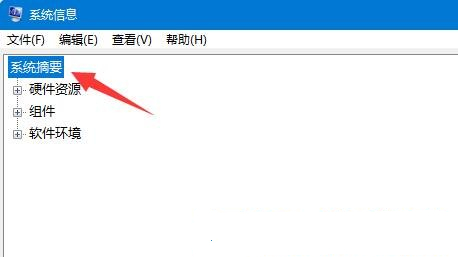 系统信息

文件(F) 编辑(E) 查看(V) 帮助(H)

系统摘要
硬件资源
组件
软件环境